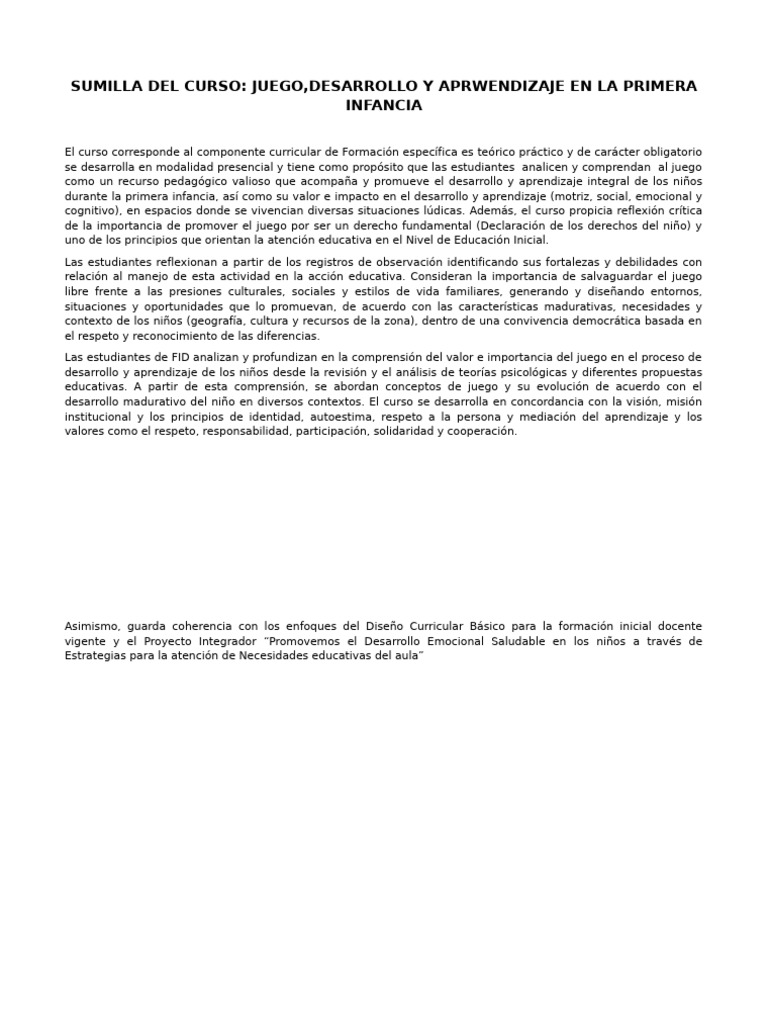 SUMILLA DEL CURSO: JUEGO,DESARROLLO Y APRWENDIZAJE EN LA PRIMERA INFANCIA

El curso corresponde al componente curricular de Formación específica es teórico práctico y de carácter obligatorio se desarrolla en modalidad presencial y tiene como propósito que las estudiantes analicen y comprendan al juego como un recurso pedagógico valioso que acompaña y promueve el desarrollo y aprendizaje integral de los niños durante la primera infancia, así como su valor e impacto en el desarrollo y aprendizaje (motriz, social, emocional y cognitivo), en espacios donde se vivencian diversas situaciones lúdicas. Además, el curso propicia reflexión crítica de la importancia de promover el juego por ser un derecho fundamental (Declaración de los derechos del niño) y uno de los principios que orientan la atención educativa en el Nivel de Educación Inicial.

Las estudiantes reflexionan a partir de los registros de observación identificando sus fortalezas y debilidades con relación al manejo de esta actividad en la acción educativa. Consideran la importancia de salvaguardar el juego libre frente a las presiones culturales, sociales y estilos de vida familiares, generando y diseñando entornos, situaciones y oportunidades que lo promuevan, de acuerdo con las características madurativas, necesidades y contexto de los niños (geografía, cultura y recursos de la zona), dentro de una convivencia democrática basada en el respeto y reconocimiento de las diferencias.

Las estudiantes de FID analizan y profundizan en la comprensión del valor e importancia del juego en el proceso de desarrollo y aprendizaje de los niños desde la revisión y el análisis de teorías psicológicas y diferentes propuestas educativas. A partir de esta comprensión, se abordan conceptos de juego y su evolución de acuerdo con el desarrollo madurativo del niño en diversos contextos. El curso se desarrolla en concordancia con la visión, misión institucional y los principios de identidad, autoestima, respeto a la persona y mediación del aprendizaje y los valores como el respeto, responsabilidad, participación, solidaridad y cooperación.

Asimismo, guarda coherencia con los enfoques del Diseño Curricular Básico para la formación inicial docente vigente y el Proyecto Integrador "Promovemos el Desarrollo Emocional Saludable en los niños a través de Estrategias para la atención de Necesidades educativas del aula"